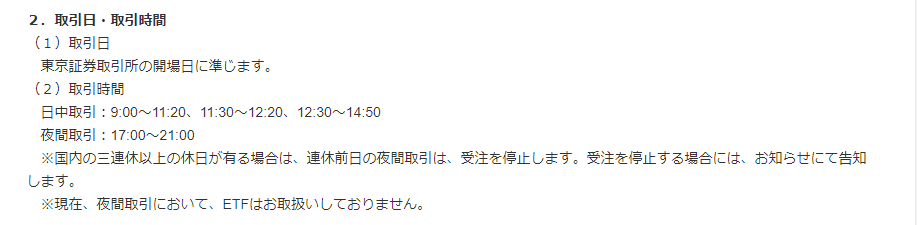 ２．取引日・取引時間
（１）取引日
東京証券取引所の開場日に準じます。
（２）取引時間
日中取引：9:00～11:20、11:30～12:20、12:30～14:50
夜間取引：17:00～21:00
※国内の三連休以上の休日が有る場合は、連休前日の夜間取引は、受注を停止します。受注を停止する場合には、お知らせにて告知します。
※現在、夜間取引において、ETFはお取扱いしておりません。